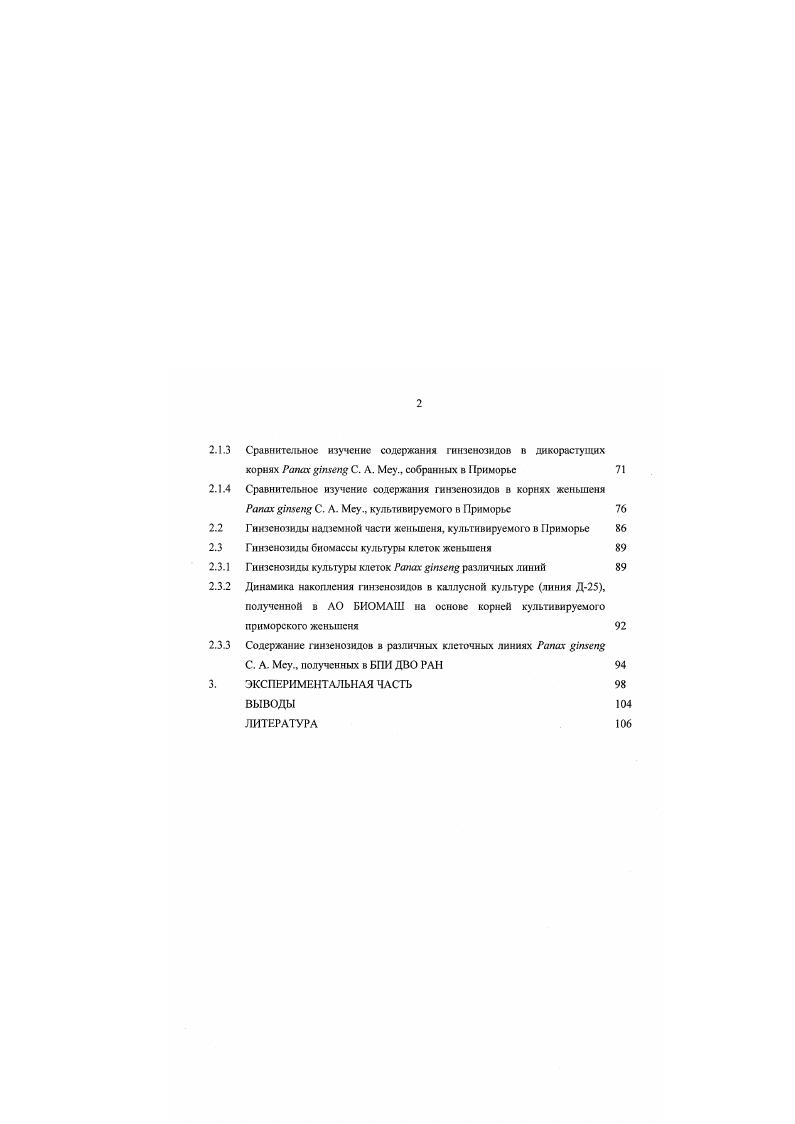 2

2.1.3 Сравнительное изучение содержания гинзенозидов в дикорастущих корнях Panax ginseng C. A. Mey., собранных в Приморье 71

2.1.4 Сравнительное изучение содержания гинзенозидов в корнях женьшеня Panax ginseng C. A. Mey., культивируемого в Приморье 76

2.2 Гинзенозиды надземной части женьшеня, культивируемого в Приморье 86

2.3 Гинзенозиды биомассы культуры клеток женьшеня 89

2.3.1 Гинзенозиды культуры клеток Panax ginseng различных линий 89

2.3.2 Динамика накопления гинзенозидов в каллусной культуре (линия Д-25), полученной в АО БИОМАШ на основе корней культивируемого приморского женьшеня 92

2.3.3 Содержание гинзенозидов в различных клеточных линиях Panax ginseng C. A. Mey., полученных в БПИ ДВО РАН 94

3. ЭКСПЕРИМЕНТАЛЬНАЯ ЧАСТЬ 98

ВЫВОДЫ 104

ЛИТЕРАТУРА 106